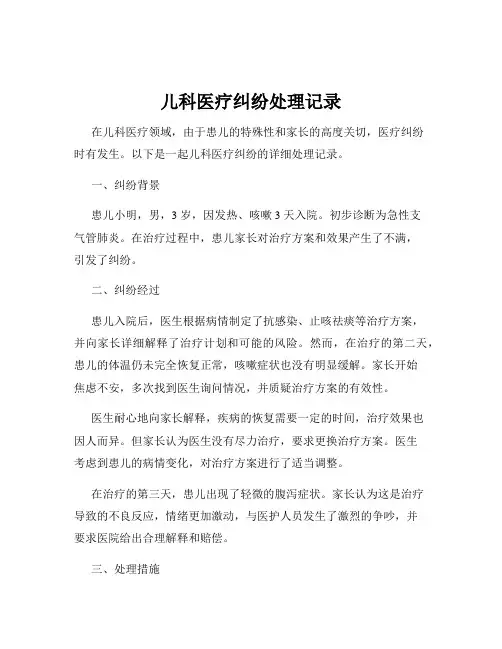 儿科医疗纠纷处理记录

在儿科医疗领域，由于患儿的特殊性和家长的高度关切，医疗纠纷时有发生。以下是一起儿科医疗纠纷的详细处理记录。

一、纠纷背景

患儿小明，男，3 岁，因发热、咳嗽 3 天入院。初步诊断为急性支气管肺炎。在治疗过程中，患儿家长对治疗方案和效果产生了不满，引发了纠纷。

二、纠纷经过

患儿入院后，医生根据病情制定了抗感染、止咳祛痰等治疗方案，并向家长详细解释了治疗计划和可能的风险。然而，在治疗的第二天，患儿的体温仍未完全恢复正常，咳嗽症状也没有明显缓解。家长开始焦虑不安，多次找到医生询问情况，并质疑治疗方案的有效性。

医生耐心地向家长解释，疾病的恢复需要一定的时间，治疗效果也因人而异。但家长认为医生没有尽力治疗，要求更换治疗方案。医生考虑到患儿的病情变化，对治疗方案进行了适当调整。

在治疗的第三天，患儿出现了轻微的腹泻症状。家长认为这是治疗导致的不良反应，情绪更加激动，与医护人员发生了激烈的争吵，并要求医院给出合理解释和赔偿。

三、处理措施